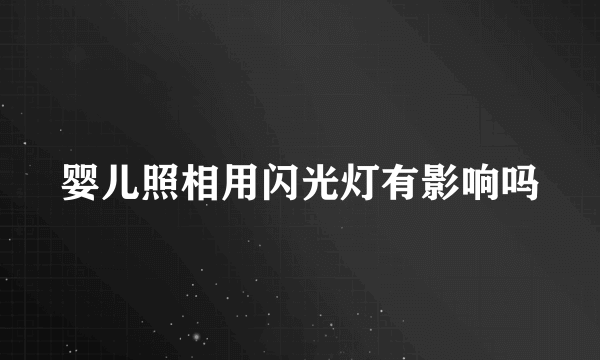 婴儿照相用闪光灯有影响吗